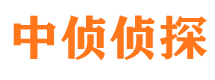 中侦侦探